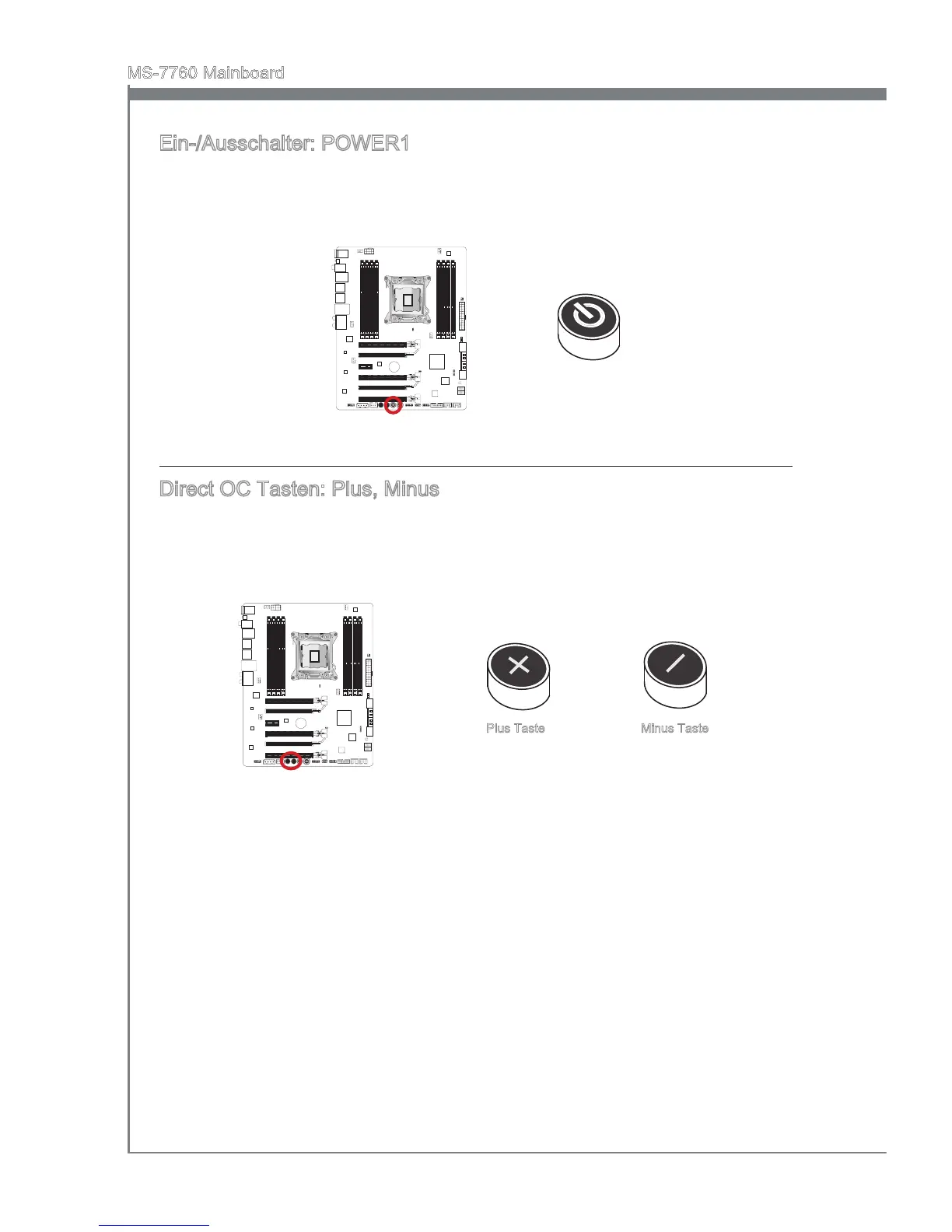 MS-7760 Mainboard

Ein-/Ausschalter: POWER1

Direct OC Tasten: Plus, Minus

Plus Taste

Minus Taste